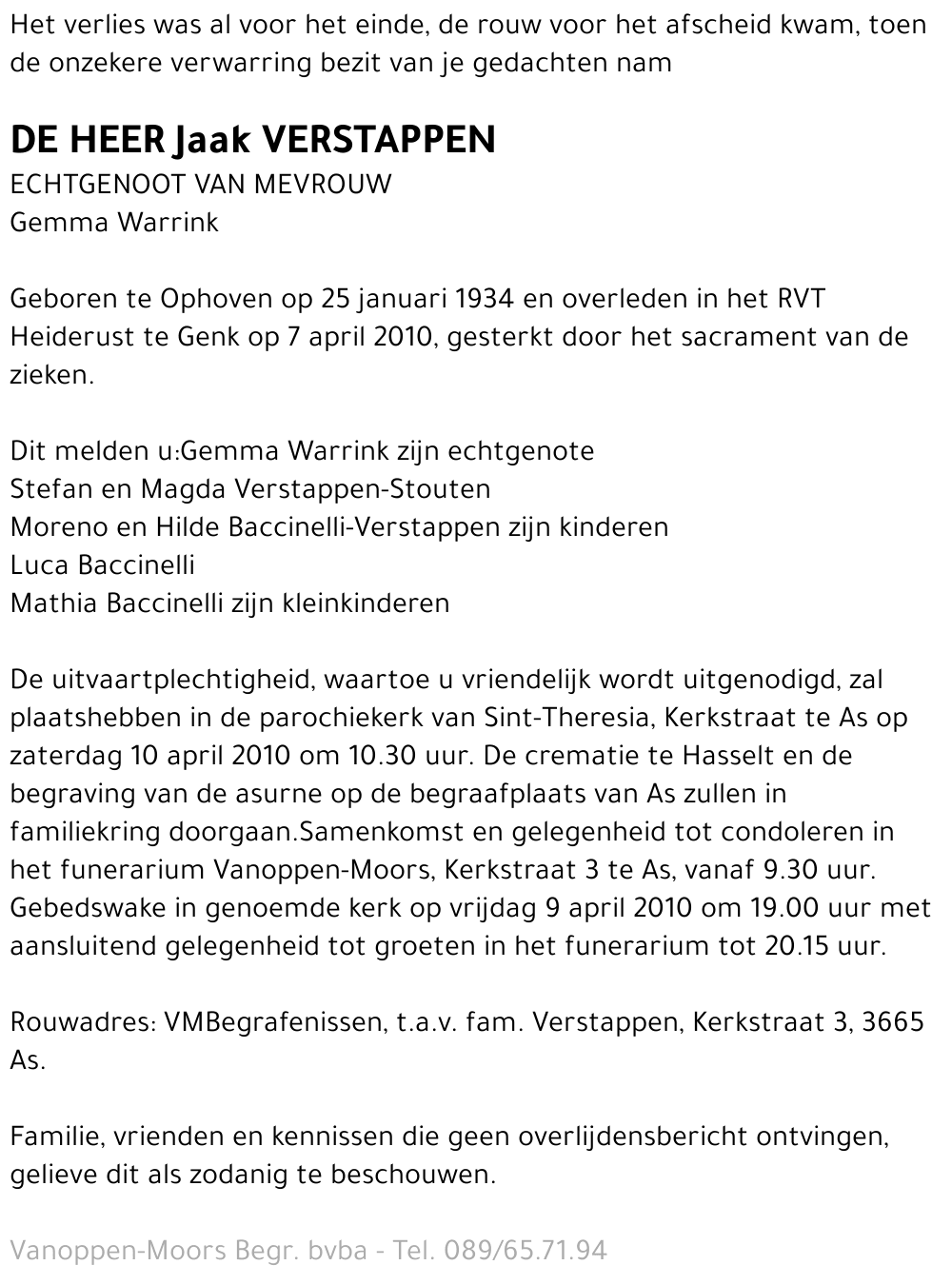 Het verlies was al voor het einde, de rouw voor het afscheid kwam, toen de onzekere verwarring bezit van je gedachten nam

DE HEER Jaak VERSTAPPEN
ECHTGENOOT VAN MEVROUW
Gemma Warrink

Geboren te Ophoven op 25 januari 1934 en overleden in het RVT Heiderust te Genk op 7 april 2010, gesterkt door het sacrament van de zieken.

Dit melden u:Gemma Warrink zijn echtgenote
Stefan en Magda Verstappen-Stouten
Moreno en Hilde Baccinelli-Verstappen zijn kinderen
Luca Baccinelli
Mathia Baccinelli zijn kleinkinderen

De uitvaartplechtigheid, waartoe u vriendelijk wordt uitgenodigd, zal plaatshebben in de parochiekerk van Sint-Theresia, Kerkstraat te As op zaterdag 10 april 2010 om 10.30 uur. De crematie te Hasselt en de begraving van de asurne op de begraafplaats van As zullen in familiekring doorgaan.Samenkomst en gelegenheid tot condoleren in het funerarium Vanoppen-Moors, Kerkstraat 3 te As, vanaf 9.30 uur. Gebedswake in genoemde kerk op vrijdag 9 april 2010 om 19.00 uur met aansluitend gelegenheid tot groeten in het funerarium tot 20.15 uur.

Rouwadres: VMBegrafenissen, t.a.v. fam. Verstappen, Kerkstraat 3, 3665 As.

Familie, vrienden en kennissen die geen overlijdensbericht ontvingen, gelieve dit als zodanig te beschouwen.

Vanoppen-Moors Begr. bvba - Tel. 089/65.71.94